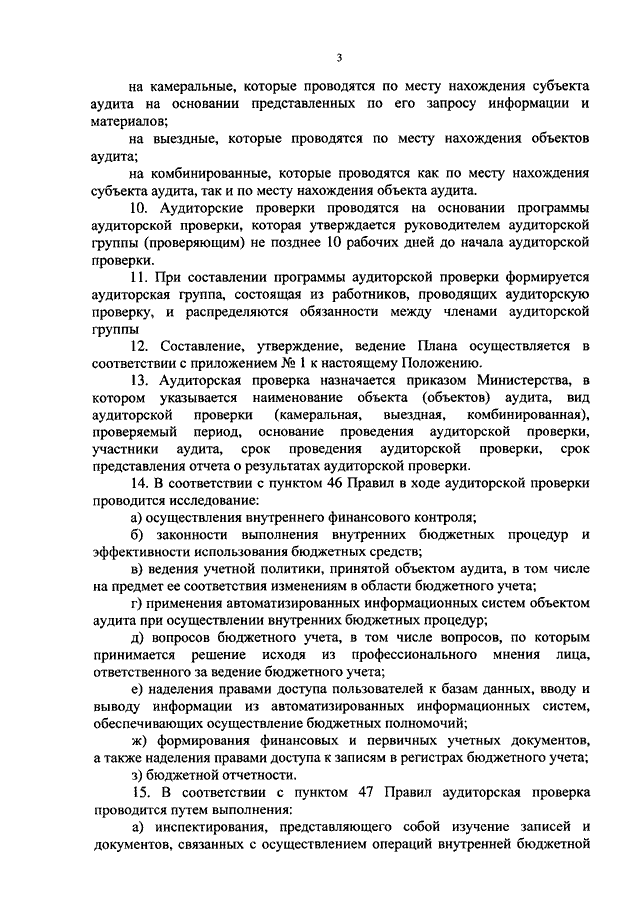 3

на камеральные, которые проводятся по месту нахождения субъекта аудита на основании представленных по его запросу информации и материалов;

на выездные, которые проводятся по месту нахождения объектов аудита;

на комбинированные, которые проводятся как по месту нахождения субъекта аудита, так и по месту нахождения объекта аудита.

10. Аудиторские проверки проводятся на основании программы аудиторской проверки, которая утверждается руководителем аудиторской группы (проверяющим) не позднее 10 рабочих дней до начала аудиторской проверки.

11. При составлении программы аудиторской проверки формируется аудиторская группа, состоящая из работников, проводящих аудиторскую проверку, и распределяются обязанности между членами аудиторской группы

12. Составление, утверждение, ведение Плана осуществляется в соответствии с приложением № 1 к настоящему Положению.

13. Аудиторская проверка назначается приказом Министерства, в котором указывается наименование объекта (объектов) аудита, вид аудиторской проверки (камеральная, выездная, комбинированная), проверяемый период, основание проведения аудиторской проверки, участники аудита, срок проведения аудиторской проверки, срок представления отчета о результатах аудиторской проверки.

14. В соответствии с пунктом 46 Правил в ходе аудиторской проверки проводится исследование:

а) осуществления внутреннего финансового контроля;

б) законности выполнения внутренних бюджетных процедур и эффективности использования бюджетных средств;

в) ведения учетной политики, принятой объектом аудита, в том числе на предмет ее соответствия изменениям в области бюджетного учета;

г) применения автоматизированных информационных систем объектом аудита при осуществлении внутренних бюджетных процедур;

д) вопросов бюджетного учета, в том числе вопросов, по которым принимается решение исходя из профессионального мнения лица, ответственного за ведение бюджетного учета;

е) наделения правами доступа пользователей к базам данных, вводу и выводу информации из автоматизированных информационных систем, обеспечивающих осуществление бюджетных полномочий;

ж) формирования финансовых и первичных учетных документов, а также наделения правами доступа к записям в регистрах бюджетного учета;

з) бюджетной отчетности.

15. В соответствии с пунктом 47 Правил аудиторская проверка проводится путем выполнения:

а) инспектирования, представляющего собой изучение записей и документов, связанных с осуществлением операций внутренней бюджетной